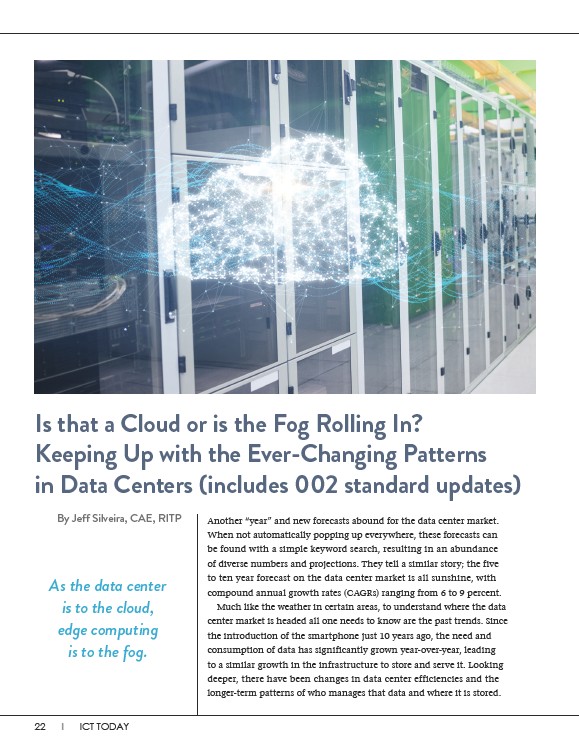 Is that a Cloud or is the Fog Rolling In? Keeping Up with the Ever-Changing Patterns in Data Centers (includes 002 standard updates)

By Jeff Silveira, CAE, RITP

As the data center is to the cloud, edge computing is to the fog.

Another "year" and new forecasts abound for the data center market. When not automatically popping up everywhere, these forecasts can be found with a simple keyword search, resulting in an abundance of diverse numbers and projections. They tell a similar story; the five to ten year forecast on the data center market is all sunshine, with compound annual growth rates (CAGRs) ranging from 6 to 9 percent.

Much like the weather in certain areas, to understand where the data center market is headed all one needs to know are the past trends. Since the introduction of the smartphone just 10 years ago, the need and consumption of data has significantly grown year-over-year, leading to a similar growth in the infrastructure to store and serve it. Looking deeper, there have been changes in data center efficiencies and the longer-term patterns of who manages that data and where it is stored.

22 I ICT TODAY